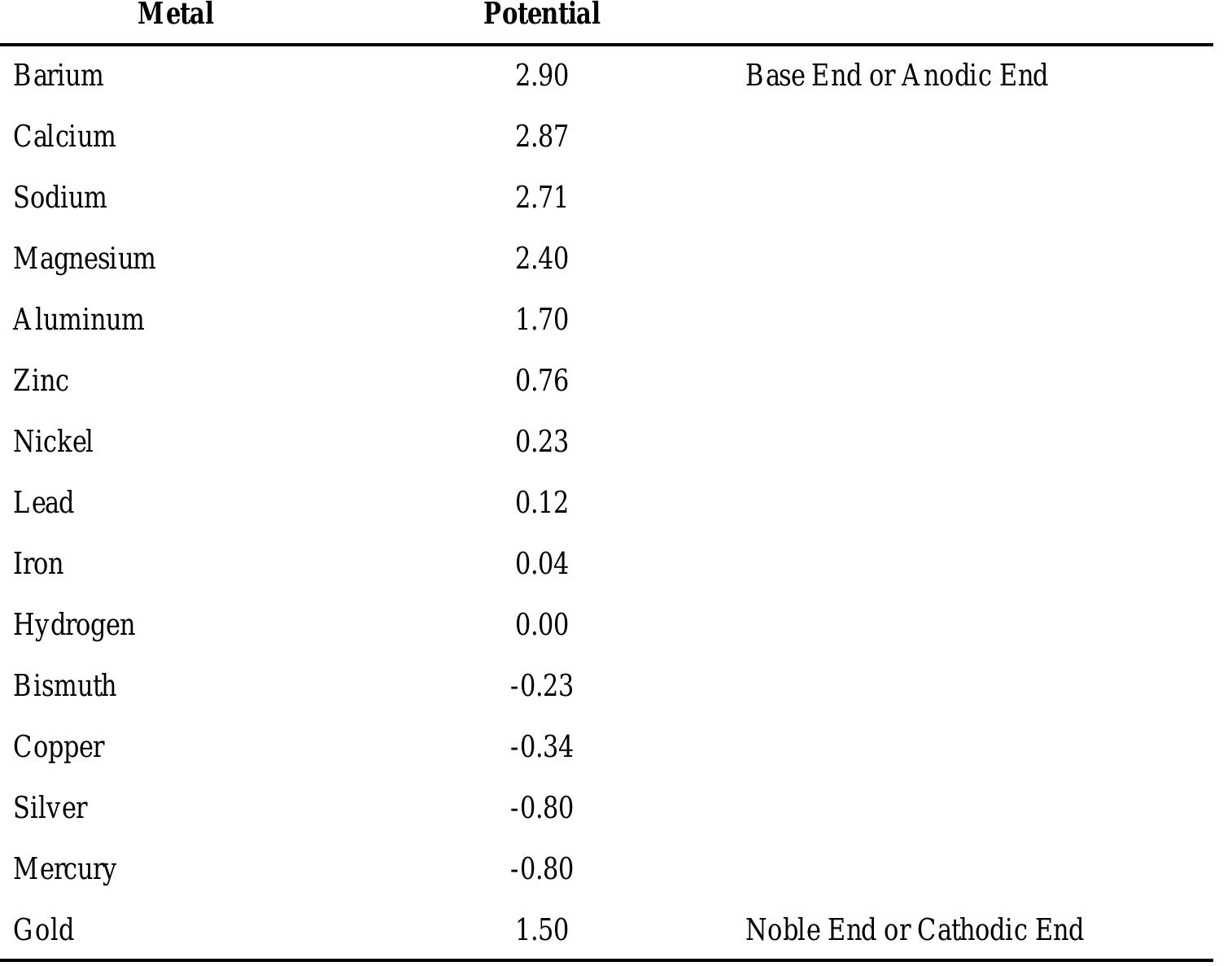 | Metal | Potential |  |
|---|---|---|
| Barium | 2.90 | Base End or Anodic End |
| Calcium | 2.87 |  |
| Sodium | 2.71 |  |
| Magnesium | 2.40 |  |
| Aluminum | 1.70 |  |
| Zinc | 0.76 |  |
| Nickel | 0.23 |  |
| Lead | 0.12 |  |
| Iron | 0.04 |  |
| Hydrogen | 0.00 |  |
| Bismuth | -0.23 |  |
| Copper | -0.34 |  |
| Silver | -0.80 |  |
| Mercury | -0.80 |  |
| Gold | 1.50 | Noble End or Cathodic End |